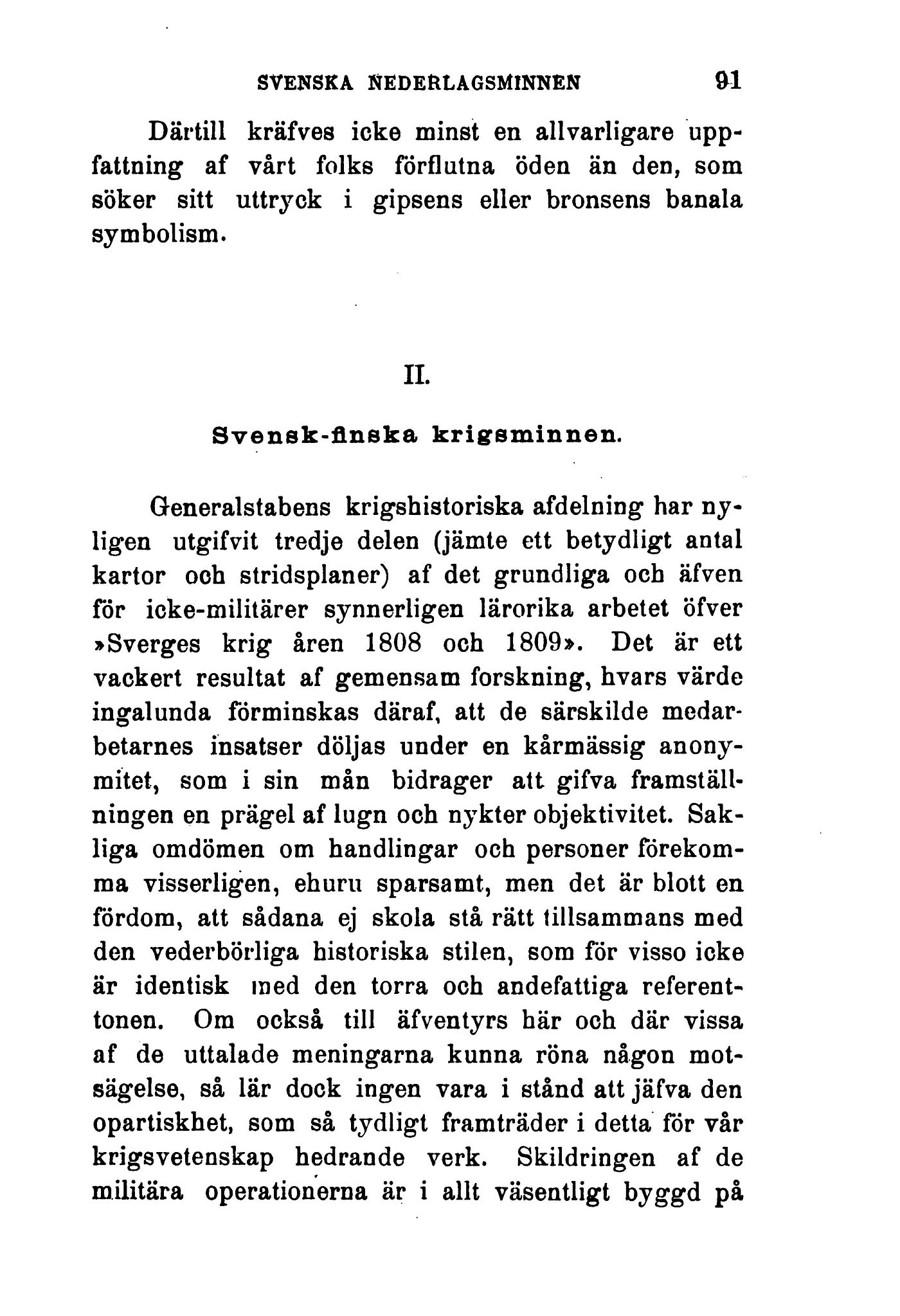 SVENSKA NEDERLAGSMINNEN 91

Därtill kräfves icke minst en allvarligare uppfattning af vårt folks förflutna öden än den, som söker sitt uttryck i gipsens eller bronsens banala symbolism.

II.

Svensk-finska krigsminnen.

Generalstabens krigshistoriska afdelning har nyligen utgifvit tredje delen (jämte ett betydligt antal kartor och stridsplaner) af det grundliga och äfven för icke-militärer synnerligen lärorika arbetet öfver »Sverges krig åren 1808 och 1809». Det är ett vackert resultat af gemensam forskning, hvars värde ingalunda förminskas däraf, att de särskilde medarbetarnes insatser döljas under en kårmässig anonymitet, som i sin mån bidrager att gifva framställningen en prägel af lugn och nykter objektivitet. Sakliga omdömen om handlingar och personer förekomma visserligen, ehuru sparsamt, men det är blott en fördom, att sådana ej skola stå rätt tillsammans med den vederbörliga historiska stilen, som för visso icke är identisk med den torra och andefattiga referenttonen. Om också till äfventyrs här och där vissa af de uttalade meningarna kunna röna någon motsägelse, så lär dock ingen vara i stånd att jäfva den opartiskhet, som så tydligt framträder i detta för vår krigsvetenskap hedrande verk. Skildringen af de militära operationerna är i allt väsentligt byggd på